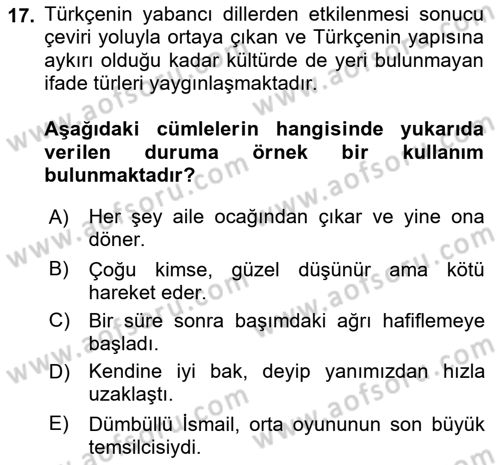 17. Türkçenin yabancı dillerden etkilenmesi sonucu çeviri yoluyla ortaya çıkan ve Türkçenin yapısına aykırı olduğu kadar kültürde de yeri bulunmayan ifade türleri yaygınlaşmaktadır.

Aşağıdaki cümlelerin hangisinde yukarıda verilen duruma örnek bir kullanım bulunmaktadır?

A) Her şey aile ocağından çıkar ve yine ona döner.

B) Çoğu kimse, güzel düşünür ama kötü hareket eder.

C) Bir süre sonra başımdaki ağrı hafiflemeye başladı.

D) Kendine iyi bak, deyip yanımızdan hızla uzaklaştı.

E) Dümbüllü İsmail, orta oyununun son büyük temsilcisiydi.

www.aofsoru.com